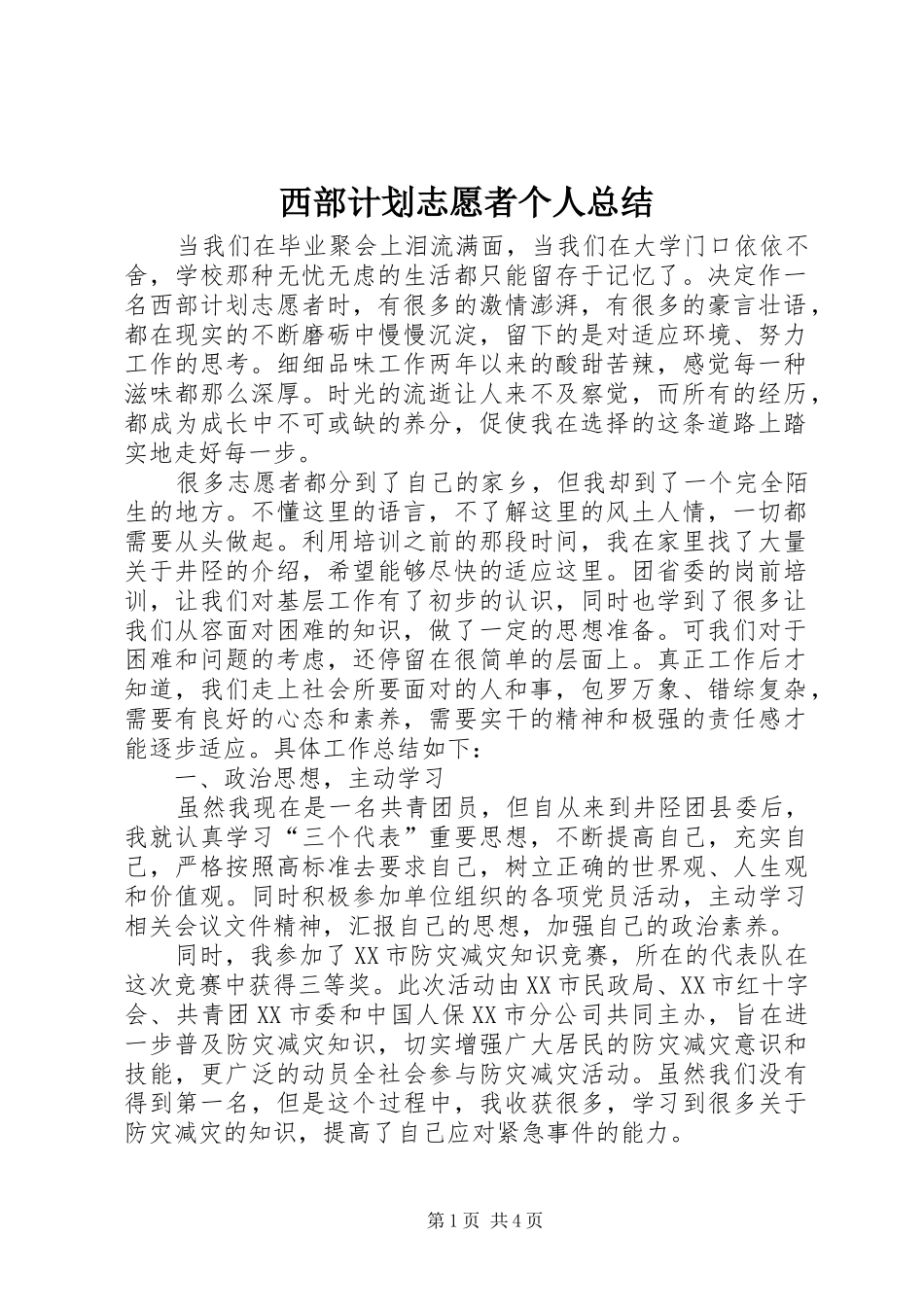 西部计划志愿者个人总结

当我们在毕业聚会上泪流满面，当我们在大学门口依依不舍，学校那种无忧无虑的生活都只能留存于记忆了。决定作一名西部计划志愿者时，有很多的激情澎湃，有很多的豪言壮语，都在现实的不断磨砺中慢慢沉淀，留下的是对适应环境、努力工作的思考。细细品味工作两年以来的酸甜苦辣，感觉每一种滋味都那么深厚。时光的流逝让人来不及察觉，而所有的经历，都成为成长中不可或缺的养分，促使我在选择的这条道路上踏实地走好每一步。

很多志愿者都分到了自己的家乡，但我却到了一个完全陌生的地方。不懂这里的语言，不了解这里的风土人情，一切都需要从头做起。利用培训之前的那段时间，我在家里找了大量关于井陉的介绍，希望能够尽快的适应这里。团省委的岗前培训，让我们对基层工作有了初步的认识，同时也学到了很多让我们从容面对困难的知识，做了一定的思想准备。可我们对于困难和问题的考虑，还停留在很简单的层面上。真正工作后才知道，我们走上社会所要面对的人和事，包罗万象、错综复杂，需要有良好的心态和素养，需要实干的精神和极强的责任感才能逐步适应。具体工作总结如下：

一、政治思想，主动学习

虽然我现在是一名共青团员，但自从来到井陉团县委后，我就认真学习“三个代表”重要思想，不断提高自己，充实自己，严格按照高标准去要求自己，树立正确的世界观、人生观和价值观。同时积极参加单位组织的各项党员活动，主动学习相关会议文件精神，汇报自己的思想，加强自己的政治素养。

同时，我参加了XX市防灾减灾知识竞赛，所在的代表队在这次竞赛中获得三等奖。此次活动由XX市民政局、XX市红十字会、共青团XX市委和中国人保XX市分公司共同主办，旨在进一步普及防灾减灾知识，切实增强广大居民的防灾减灾意识和技能，更广泛的动员全社会参与防灾减灾活动。虽然我们没有得到第一名，但是这个过程中，我收获很多，学习到很多关于防灾减灾的知识，提高了自己应对紧急事件的能力。

第1页 共4页